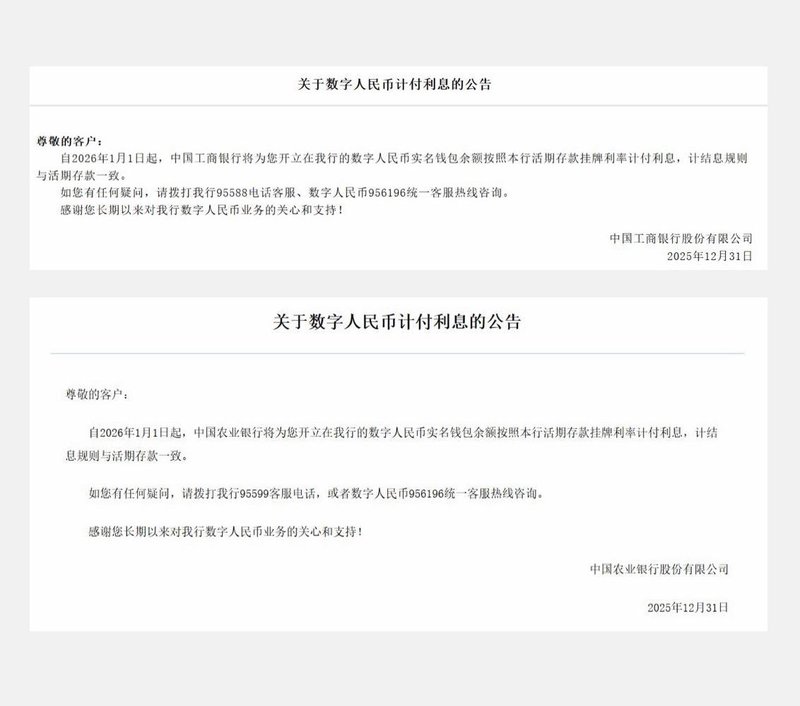 关于数字人民币计付利息的公告

尊敬的客户：

自2026年1月1日起，中国工商银行将为您开立在我行的数字人民币实名钱包余额按照本行活期存款挂牌利率计付利息，计结息规则与活期存款一致。

如您有任何疑问，请拨打我行95588电话客服、数字人民币956196统一客服热线咨询。

感谢您长期以来对我行数字人民币业务的关心和支持！

中国工商银行股份有限公司

2025年12月31日

关于数字人民币计付利息的公告

尊敬的客户：

自2026年1月1日起，中国农业银行将为您开立在我行的数字人民币实名钱包余额按照本行活期存款挂牌利率计付利息，计结息规则与活期存款一致。

如您有任何疑问，请拨打我行95599客服电话，或者数字人民币956196统一客服热线咨询。

感谢您长期以来对我行数字人民币业务的关心和支持！

中国农业银行股份有限公司

2025年12月31日